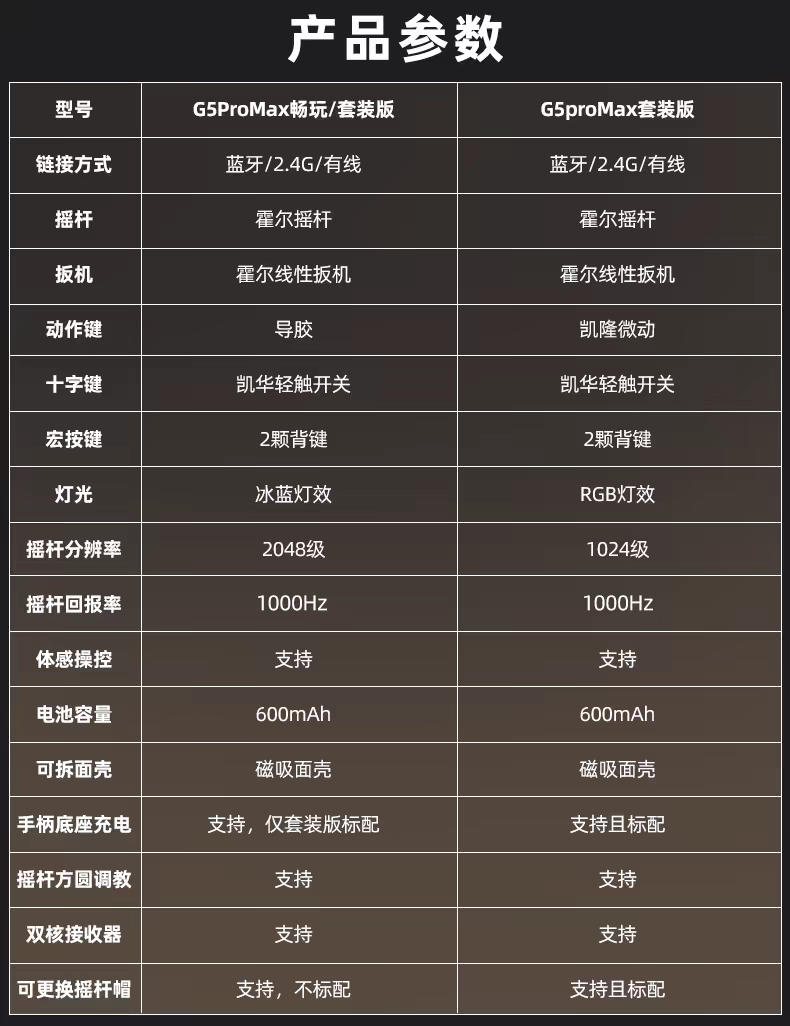 产品参数

| 型号 | G5ProMax畅玩/套装版 | G5proMax套装版 |
|---|---|---|
| 链接方式 | 蓝牙/2.4G/有线 | 蓝牙/2.4G/有线 |
| 摇杆 | 霍尔摇杆 | 霍尔摇杆 |
| 扳机 | 霍尔线性扳机 | 霍尔线性扳机 |
| 动作键 | 导胶 | 凯隆微动 |
| 十字键 | 凯华轻触开关 | 凯华轻触开关 |
| 宏按键 | 2颗背键 | 2颗背键 |
| 灯光 | 冰蓝灯效 | RGB灯效 |
| 摇杆分辨率 | 2048级 | 1024级 |
| 摇杆回报率 | 1000Hz | 1000Hz |
| 体感操控 | 支持 | 支持 |
| 电池容量 | 600mAh | 600mAh |
| 可拆面壳 | 磁吸面壳 | 磁吸面壳 |
| 手柄底座充电 | 支持，仅套装版标配 | 支持且标配 |
| 摇杆方圆调教 | 支持 | 支持 |
| 双核接收器 | 支持 | 支持 |
| 可更换摇杆帽 | 支持，不标配 | 支持且标配 |